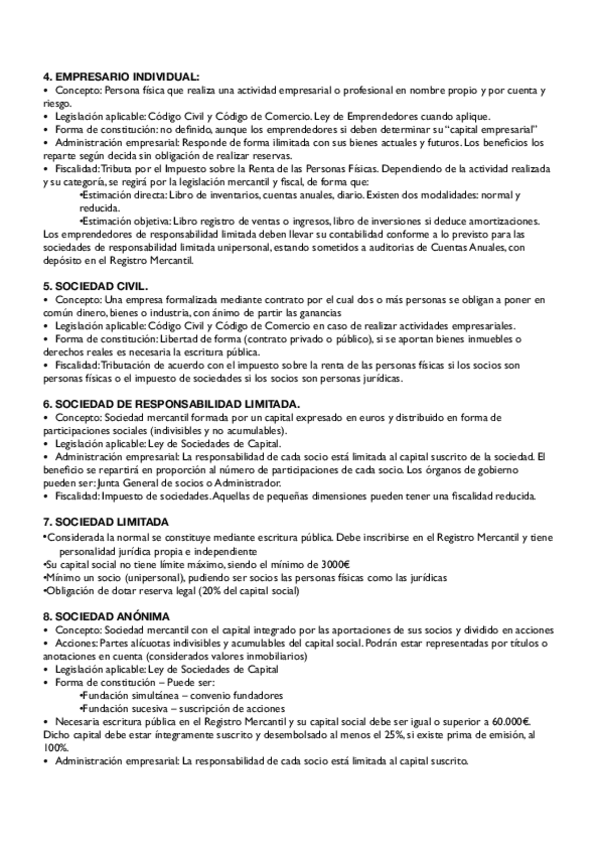 4. EMPRESARIO INDIVIDUAL:
• Concepto: Persona física que realiza una actividad empresarial o profesional en nombre propio y por cuenta y riesgo.
• Legislación aplicable: Código Civil y Código de Comercio. Ley de Emprendedores cuando aplique.
• Forma de constitución: no definido, aunque los emprendedores si deben determinar su "capital empresarial"
• Administración empresarial: Responde de forma ilimitada con sus bienes actuales y futuros. Los beneficios los reparte según decida sin obligación de realizar reservas.
• Fiscalidad: Tributa por el Impuesto sobre la Renta de las Personas Físicas. Dependiendo de la actividad realizada y su categoría, se regirá por la legislación mercantil y fiscal, de forma que:
•Estimación directa: Libro de inventarios, cuentas anuales, diario. Existen dos modalidades: normal y reducida.
•Estimación objetiva: Libro registro de ventas o ingresos, libro de inversiones si deduce amortizaciones.
Los emprendedores de responsabilidad limitada deben llevar su contabilidad conforme a lo previsto para las sociedades de responsabilidad limitada unipersonal, estando sometidos a auditorias de Cuentas Anuales, con depósito en el Registro Mercantil.

5. SOCIEDAD CIVIL.
• Concepto: Una empresa formalizada mediante contrato por el cual dos o más personas se obligan a poner en común dinero, bienes o industria, con ánimo de partir las ganancias
• Legislación aplicable: Código Civil y Código de Comercio en caso de realizar actividades empresariales.
• Forma de constitución: Libertad de forma (contrato privado o público), si se aportan bienes inmuebles o derechos reales es necesaria la escritura pública.
• Fiscalidad: Tributación de acuerdo con el impuesto sobre la renta de las personas físicas si los socios son personas físicas o el impuesto de sociedades si los socios son personas jurídicas.

6. SOCIEDAD DE RESPONSABILIDAD LIMITADA.
• Concepto: Sociedad mercantil formada por un capital expresado en euros y distribuido en forma de participaciones sociales (indivisibles y no acumulables).
• Legislación aplicable: Ley de Sociedades de Capital.
• Administración empresarial: La responsabilidad de cada socio está limitada al capital suscrito de la sociedad. El beneficio se repartirá en proporción al número de participaciones de cada socio. Los órganos de gobierno pueden ser: Junta General de socios o Administrador.
• Fiscalidad: Impuesto de sociedades. Aquellas de pequeñas dimensiones pueden tener una fiscalidad reducida.

7. SOCIEDAD LIMITADA
•Considerada la normal se constituye mediante escritura pública. Debe inscribirse en el Registro Mercantil y tiene personalidad jurídica propia e independiente
•Su capital social no tiene límite máximo, siendo el mínimo de 3000€
•Mínimo un socio (unipersonal), pudiendo ser socios las personas físicas como las jurídicas
•Obligación de dotar reserva legal (20% del capital social)

8. SOCIEDAD ANÓNIMA
• Concepto: Sociedad mercantil con el capital integrado por las aportaciones de sus socios y dividido en acciones
• Acciones: Partes alícuotas indivisibles y acumulables del capital social. Podrán estar representadas por títulos o anotaciones en cuenta (considerados valores inmobiliarios)
• Legislación aplicable: Ley de Sociedades de Capital
• Forma de constitución – Puede ser:
•Fundación simultánea – convenio fundadores
•Fundación sucesiva – suscripción de acciones
• Necesaria escritura pública en el Registro Mercantil y su capital social debe ser igual o superior a 60.000€. Dicho capital debe estar íntegramente suscrito y desembolsado al menos el 25%, si existe prima de emisión, al 100%.
• Administración empresarial: La responsabilidad de cada socio está limitada al capital suscrito.